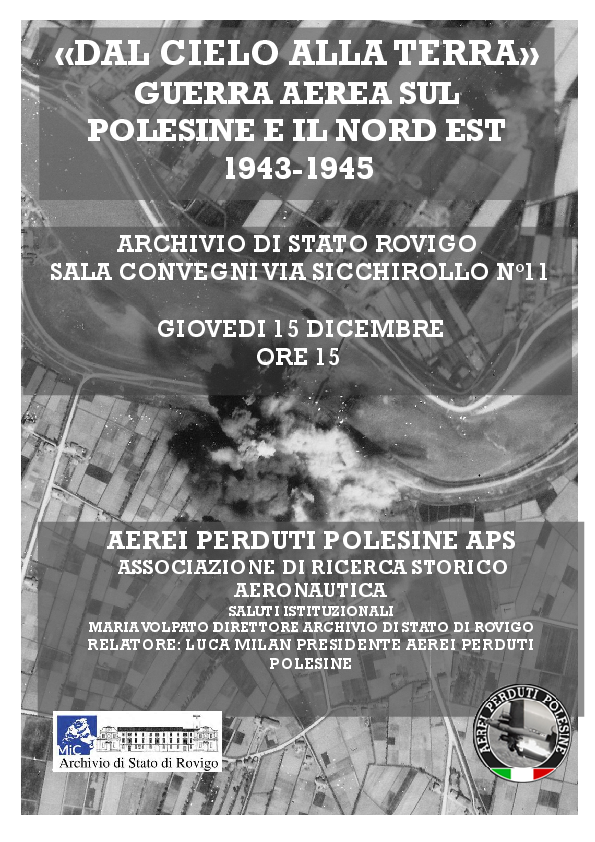 «DAL CIELO ALLA TERRA»
GUERRA AEREA SUL POLESINE E IL NORD EST
1943-1945

ARCHIVIO DI STATO ROVIGO
SALA CONVEGNI VIA SICCHIROLLO N°11

GIOVEDI 15 DICEMBRE
ORE 15

AEREI PERDUTI POLESINE APS
ASSOCIAZIONE DI RICERCA STORICO AERONAUTICA
SALUTI ISTITUZIONALI
MARIA VOLPATO DIRETTORE ARCHIVIO DI STATO DI ROVIGO
RELATORE: LUCA MILAN PRESIDENTE AEREI PERDUTI POLESINE

MiC
Archivio di Stato di Rovigo

AEREI PERDUTI POLESINE